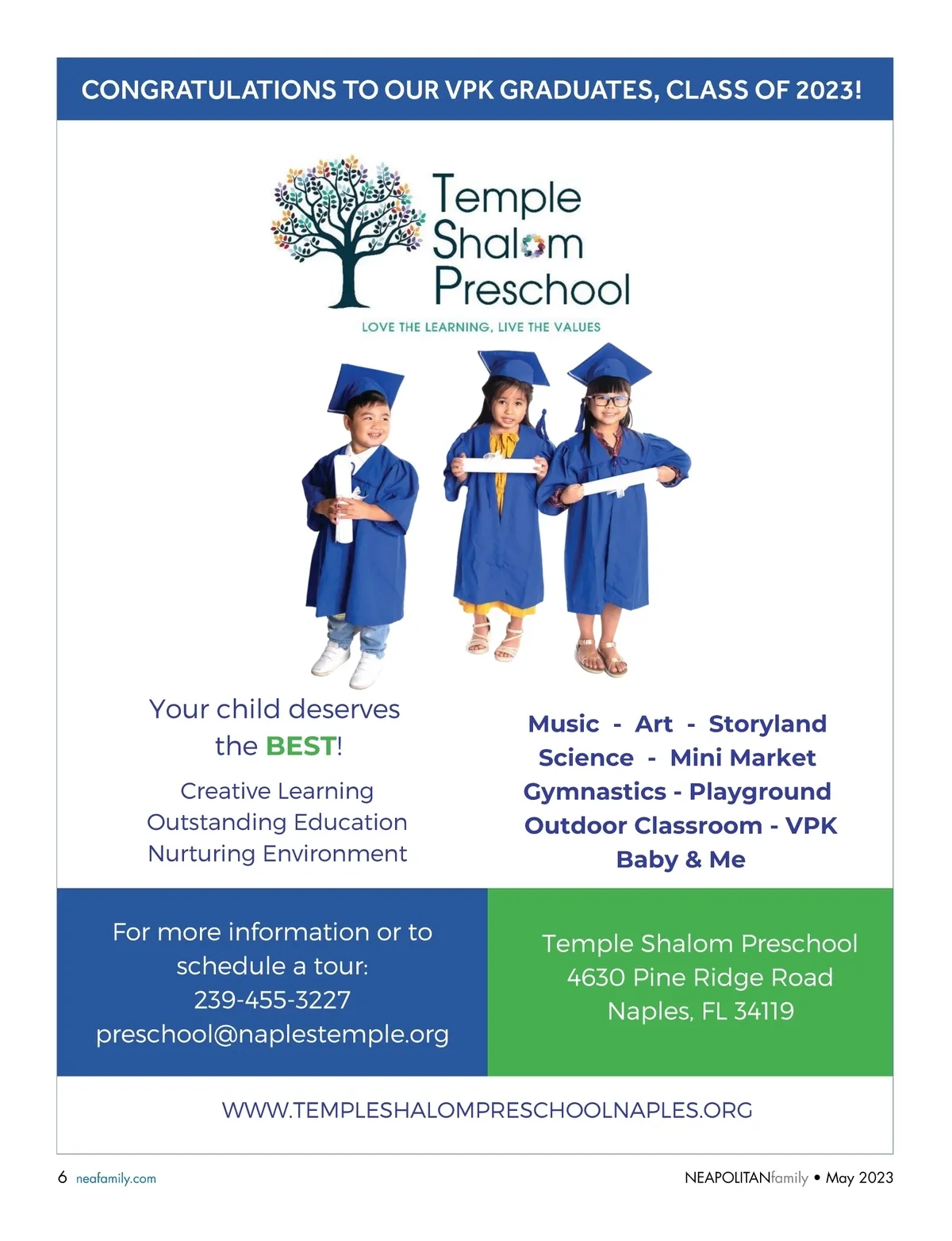 CONGRATULATIONS TO OUR VPK GRADUATES, CLASS OF 2023!

Temple Shalom Preschool

LOVE THE LEARNING, LIVE THE VALUES

Your child deserves the BEST!

Creative Learning
Outstanding Education
Nurturing Environment

Music - Art - Storyland
Science - Mini Market
Gymnastics - Playground
Outdoor Classroom - VPK
Baby & Me

For more information or to schedule a tour:
239-455-3227
preschool@naplestemple.org

Temple Shalom Preschool
4630 Pine Ridge Road
Naples, FL 34119

WWW.TEMPLESHALOMPRESCHOOLNAPLES.ORG

6 neafamily.com

NEAPOLITANfamily • May 2023